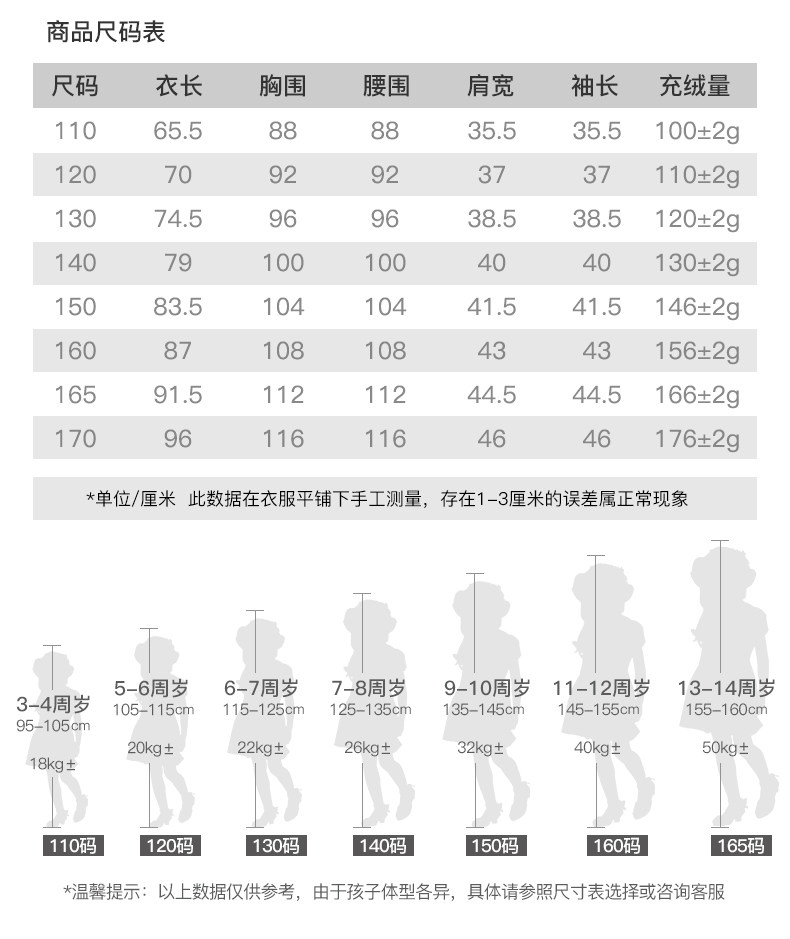 商品尺码表

| 尺码 | 衣长 | 胸围 | 腰围 | 肩宽 | 袖长 | 充绒量 |
|---|---|---|---|---|---|---|
| 110 | 65.5 | 88 | 88 | 35.5 | 35.5 | 100±2g |
| 120 | 70 | 92 | 92 | 37 | 37 | 110±2g |
| 130 | 74.5 | 96 | 96 | 38.5 | 38.5 | 120±2g |
| 140 | 79 | 100 | 100 | 40 | 40 | 130±2g |
| 150 | 83.5 | 104 | 104 | 41.5 | 41.5 | 146±2g |
| 160 | 87 | 108 | 108 | 43 | 43 | 156±2g |
| 165 | 91.5 | 112 | 112 | 44.5 | 44.5 | 166±2g |
| 170 | 96 | 116 | 116 | 46 | 46 | 176±2g |

*单位/厘米 此数据在衣服平铺下手工测量，存在1-3厘米的误差属正常现象

3-4周岁
95-105cm
18kg±
110码

5-6周岁
105-115cm
20kg±
120码

6-7周岁
115-125cm
22kg±
130码

7-8周岁
125-135cm
26kg±
140码

9-10周岁
135-145cm
32kg±
150码

11-12周岁
145-155cm
40kg±
160码

13-14周岁
155-160cm
50kg±
165码

*温馨提示：以上数据仅供参考，由于孩子体型各异，具体请参照尺寸表选择或咨询客服